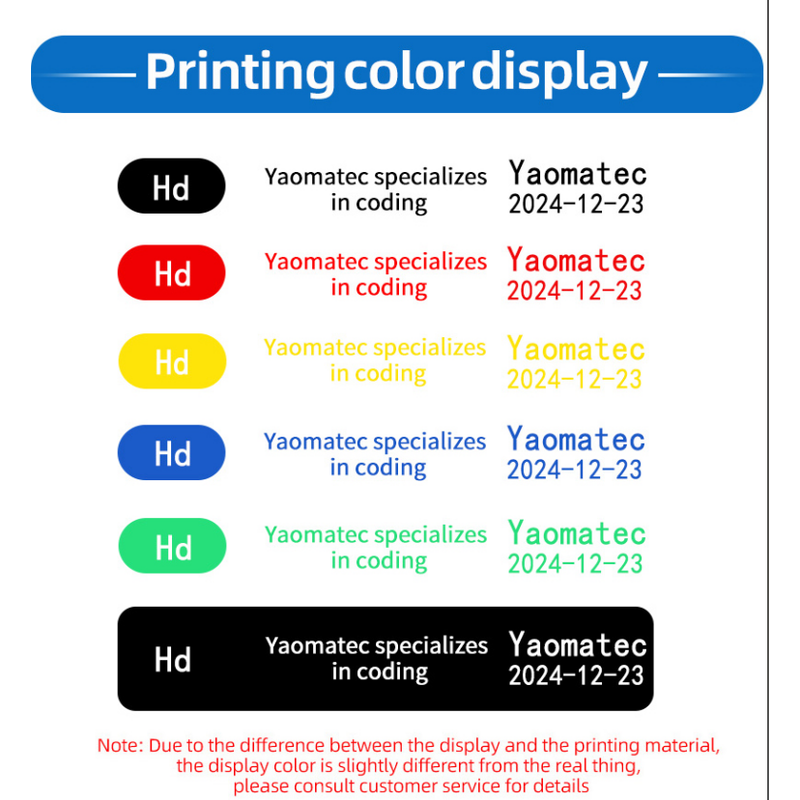 Printing color display

Hd

Yaomatec specializes in coding

Yaomatec
2024-12-23

Hd

Yaomatec specializes in coding

Yaomatec
2024-12-23

Hd

Yaomatec specializes in coding

Yaomatec
2024-12-23

Hd

Yaomatec specializes in coding

Yaomatec
2024-12-23

Hd

Yaomatec specializes in coding

Yaomatec
2024-12-23

Hd

Yaomatec specializes in coding

Yaomatec
2024-12-23

Note: Due to the difference between the display and the printing material, the display color is slightly different from the real thing, please consult customer service for details